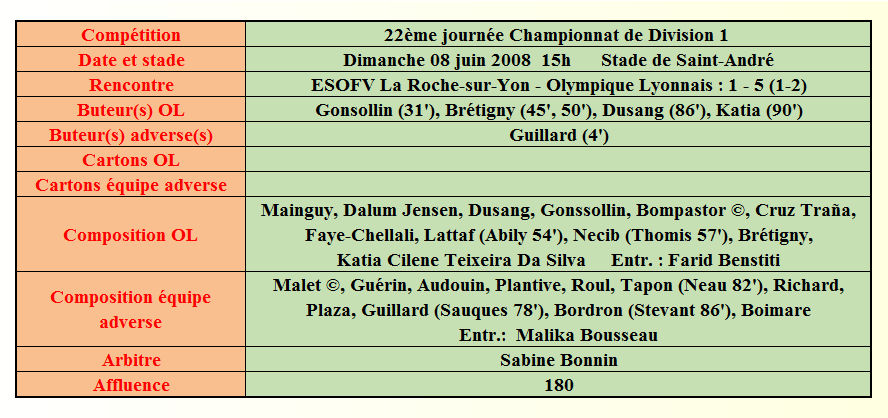 | Compétition | 22ème journée Championnat de Division 1 |
|---|---|
| Date et stade | Dimanche 08 juin 2008 15h Stade de Saint-André |
| Rencontre | ESOFV La Roche-sur-Yon - Olympique Lyonnais : 1 - 5 (1-2) |
| Buteur(s) OL | Gonsollin (31'), Brétigny (45', 50'), Dusang (86'), Katia (90') |
| Buteur(s) adverse(s) | Guillard (4') |
| Cartons OL | |
| Cartons équipe adverse | |
| Composition OL | Mainguy, Dalum Jensen, Dusang, Gonssollin, Bompastor ©, Cruz Traña, Faye-Chellali, Lattaf (Abily 54'), Necib (Thomis 57'), Brétigny, Katia Cilene Teixeira Da Silva Entr. : Farid Benstiti |
| Composition équipe adverse | Malet ©, Guérin, Audouin, Plantive, Roul, Tapon (Neau 82'), Richard, Plaza, Guillard (Sauques 78'), Bordron (Stevant 86'), Boimare Entr.: Malika Bousseau |
| Arbitre | Sabine Bonnin |
| Affluence | 180 |